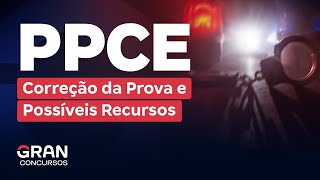 PPCE

Correção da Prova e Possíveis Recursos

GRAN
CONCURSOS